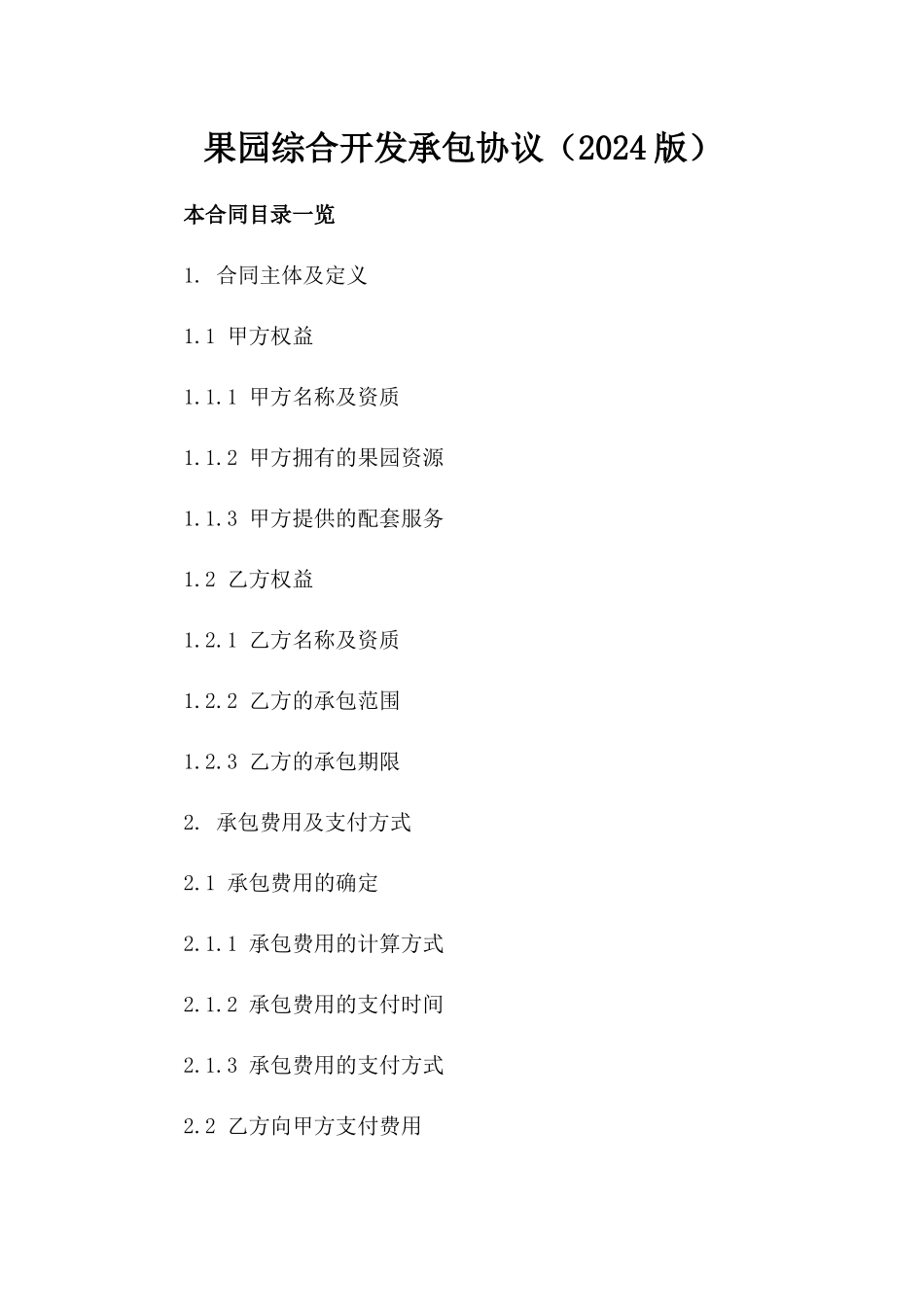 果园综合开发承包协议（2024版）

本合同目录一览

1. 合同主体及定义

1.1 甲方权益

1.1.1 甲方名称及资质

1.1.2 甲方拥有的果园资源

1.1.3 甲方提供的配套服务

1.2 乙方权益

1.2.1 乙方名称及资质

1.2.2 乙方的承包范围

1.2.3 乙方的承包期限

2. 承包费用及支付方式

2.1 承包费用的确定

2.1.1 承包费用的计算方式

2.1.2 承包费用的支付时间

2.1.3 承包费用的支付方式

2.2 乙方向甲方支付费用